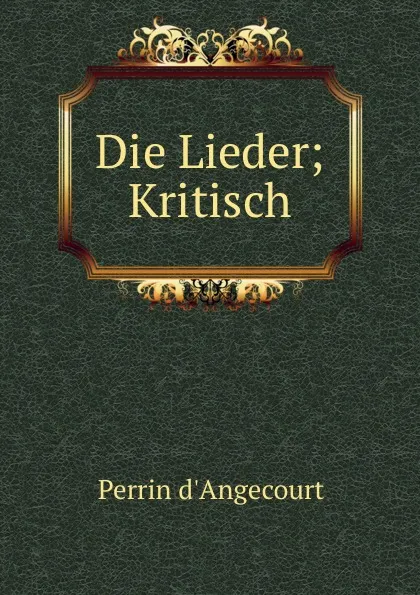 Die Lieder; Kritisch

Perrin d'Angecourt